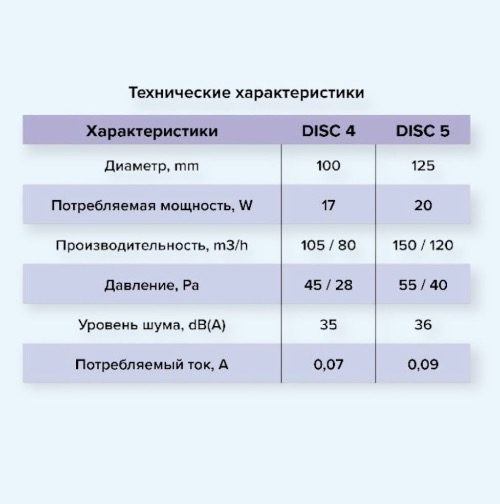 Технические характеристики

| Характеристики | DISC 4 | DISC 5 |
|---|---|---|
| Диаметр, mm | 100 | 125 |
| Потребляемая мощность, W | 17 | 20 |
| Производительность, m3/h | 105 / 80 | 150 / 120 |
| Давление, Pa | 45 / 28 | 55 / 40 |
| Уровень шума, dB(A) | 35 | 36 |
| Потребляемый ток, A | 0,07 | 0,09 |